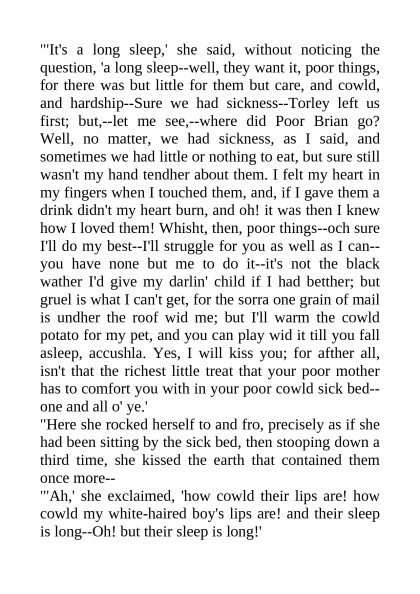 "'It's a long sleep,' she said, without noticing the question, 'a long sleep--well, they want it, poor things, for there was but little for them but care, and cowld, and hardship--Sure we had sickness--Torley left us first; but,--let me see,--where did Poor Brian go? Well, no matter, we had sickness, as I said, and sometimes we had little or nothing to eat, but sure still wasn't my hand tendher about them. I felt my heart in my fingers when I touched them, and, if I gave them a drink didn't my heart burn, and oh! it was then I knew how I loved them! Whisht, then, poor things--och sure I'll do my best--I'll struggle for you as well as I can--you have none but me to do it--it's not the black wather I'd give my darlin' child if I had betther; but gruel is what I can't get, for the sorra one grain of mail is undher the roof wid me; but I'll warm the cowld potato for my pet, and you can play wid it till you fall asleep, accushla. Yes, I will kiss you; for afther all, isn't that the richest little treat that your poor mother has to comfort you with in your poor cowld sick bed--one and all o' ye.'
"Here she rocked herself to and fro, precisely as if she had been sitting by the sick bed, then stooping down a third time, she kissed the earth that contained them once more--
"'Ah,' she exclaimed, 'how cowld their lips are! how cowld my white-haired boy's lips are! and their sleep is long--Oh! but their sleep is long!'